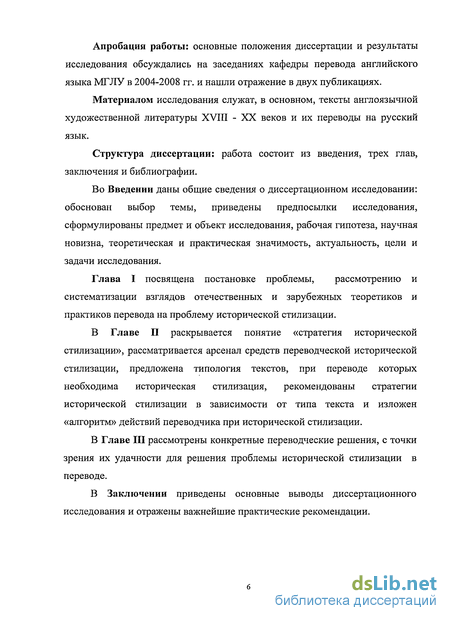 Апробация работы: основные положения диссертации и результаты исследования обсуждались на заседаниях кафедры перевода английского языка МГЛУ в 2004-2008 гг. и нашли отражение в двух публикациях.

Материалом исследования служат, в основном, тексты англоязычной художественной литературы XVIII - XX веков и их переводы на русский язык.

Структура диссертации: работа состоит из введения, трех глав, заключения и библиографии.

Во Введении даны общие сведения о диссертационном исследовании: обоснован выбор темы, приведены предпосылки исследования, сформулированы предмет и объект исследования, рабочая гипотеза, научная новизна, теоретическая и практическая значимость, актуальность, цели и задачи исследования.

Глава I посвящена постановке проблемы, рассмотрению и систематизации взглядов отечественных и зарубежных теоретиков и практиков перевода на проблему исторической стилизации.

В Главе II раскрывается понятие «стратегия исторической стилизации», рассматривается арсенал средств переводческой исторической стилизации, предложена типология текстов, при переводе которых необходима историческая стилизация, рекомендованы стратегии исторической стилизации в зависимости от типа текста и изложен «алгоритм» действий переводчика при исторической стилизации.

В Главе III рассмотрены конкретные переводческие решения, с точки зрения их удачности для решения проблемы исторической стилизации в переводе.

В Заключении приведены основные выводы диссертационного исследования и отражены важнейшие практические рекомендации.

6

dsLib.net
библиотека диссертаций